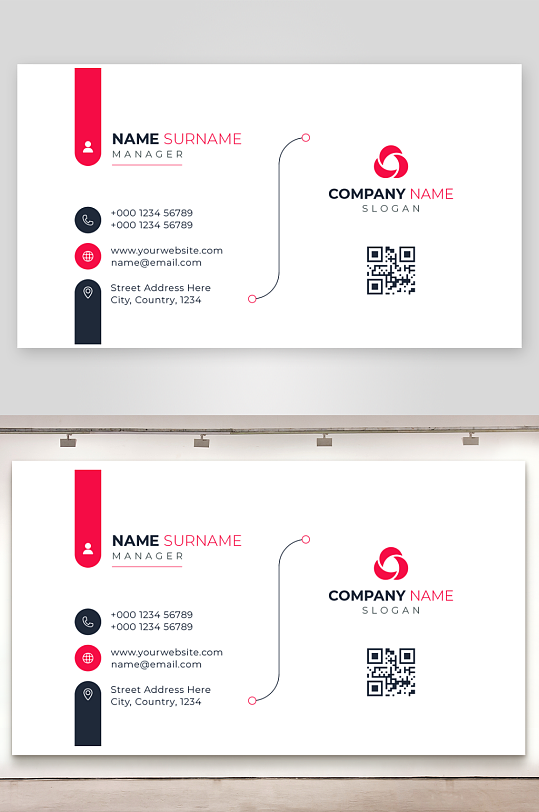 NAME SURNAME
MANAGER

+000 1234 56789
+000 1234 56789

www.yourwebsite.com
name@email.com

Street Address Here
City, Country, 1234

COMPANY NAME
SLOGAN

NAME SURNAME
MANAGER

+000 1234 56789
+000 1234 56789

www.yourwebsite.com
name@email.com

Street Address Here
City, Country, 1234

COMPANY NAME
SLOGAN